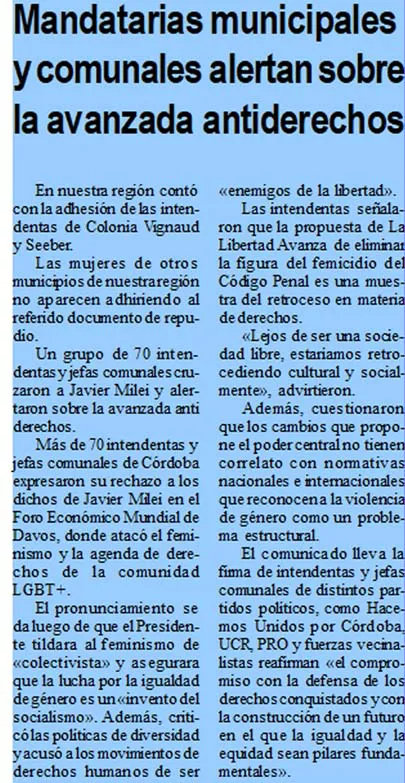 Mandatarias municipales y comunales alertan sobre la avanzada antiderechos

En nuestra región contó con la adhesión de las intendentas de Colonia Vignaud y Seeber.

Las mujeres de otros municipios de nuestra región no aparecen adhiriendo al referido documento de repudio.

Un grupo de 70 intendentas y jefas comunales cruzaron a Javier Milei y alertaron sobre la avanzada anti derechos.

Más de 70 intendentas y jefas comunales de Córdoba expresaron su rechazo a los dichos de Javier Milei en el Foro Económico Mundial de Davos, donde atacó el feminismo y la agenda de derechos de la comunidad LGBT+.

El pronunciamiento se da luego de que el Presidente tildara al feminismo de «colectivista» y asegurara que la lucha por la igualdad de género es un «invento del socialismo». Además, criticó las políticas de diversidad y acusó a los movimientos de derechos humanos de ser «enemigos de la libertad».

Las intendentas señalaron que la propuesta de La Libertad Avanza de eliminar la figura del femicidio del Código Penal es una muestra del retroceso en materia de derechos.

«Lejos de ser una sociedad libre, estaríamos retrocediendo cultural y socialmente», advirtieron.

Además, cuestionaron que los cambios que propone el poder central no tienen correlato con normativas nacionales e internacionales que reconocen a la violencia de género como un problema estructural.

El comunicado lleva la firma de intendentas y jefas comunales de distintos partidos políticos, como Hacemos Unidos por Córdoba, UCR, PRO y fuerzas vecinalistas reafirman «el compromiso con la defensa de los derechos conquistados y con la construcción de un futuro en el que la igualdad y la equidad sean pilares fundamentales».